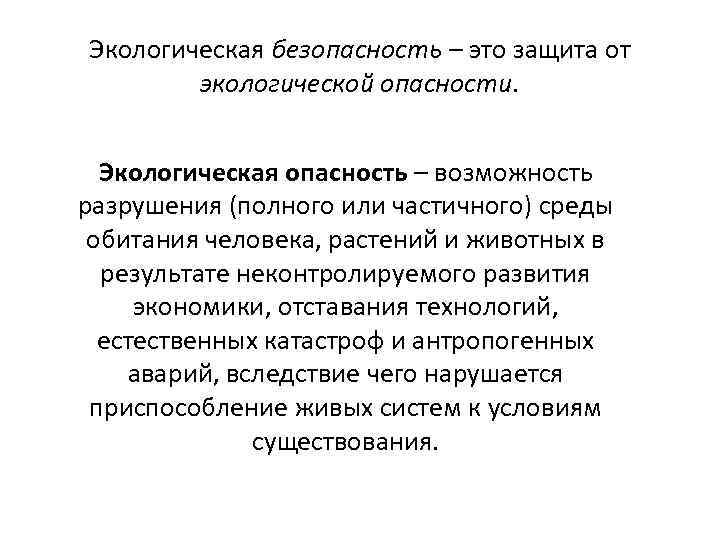 Экологическая безопасность – это защита от экологической опасности.

Экологическая опасность – возможность разрушения (полного или частичного) среды обитания человека, растений и животных в результате неконтролируемого развития экономики, отставания технологий, естественных катастроф и антропогенных аварий, вследствие чего нарушается приспособление живых систем к условиям существования.